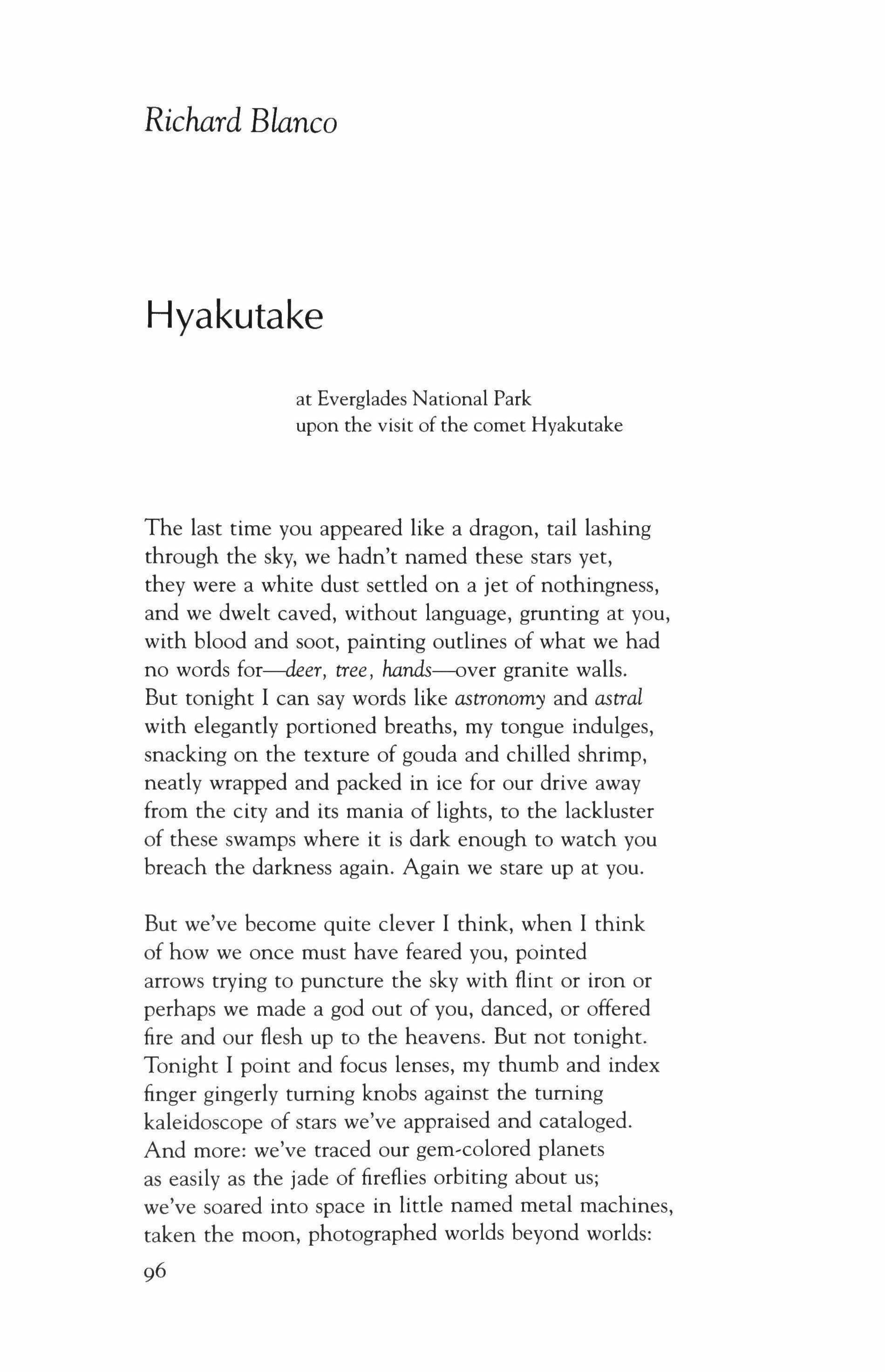 Richard Blanco

Hyakutake

at Everglades National Park
upon the visit of the comet Hyakutake

The last time you appeared like a dragon, tail lashing
through the sky, we hadn't named these stars yet,
they were a white dust settled on a jet of nothingness,
and we dwelt caved, without language, grunting at you,
with blood and soot, painting outlines of what we had
no words for—deer, tree, hands—over granite walls.
But tonight I can say words like astronomy and astral
with elegantly portioned breaths, my tongue indulges,
snacking on the texture of gouda and chilled shrimp,
neatly wrapped and packed in ice for our drive away
from the city and its mania of lights, to the lackluster
of these swamps where it is dark enough to watch you
breach the darkness again. Again we stare up at you.

But we've become quite clever I think, when I think
of how we once must have feared you, pointed
arrows trying to puncture the sky with flint or iron or
perhaps we made a god out of you, danced, or offered
fire and our flesh up to the heavens. But not tonight.
Tonight I point and focus lenses, my thumb and index
finger gingerly turning knobs against the turning
kaleidoscope of stars we've appraised and cataloged.
And more: we've traced our gem-colored planets
as easily as the jade of fireflies orbiting about us;
we've soared into space in little named metal machines,
taken the moon, photographed worlds beyond worlds:

96